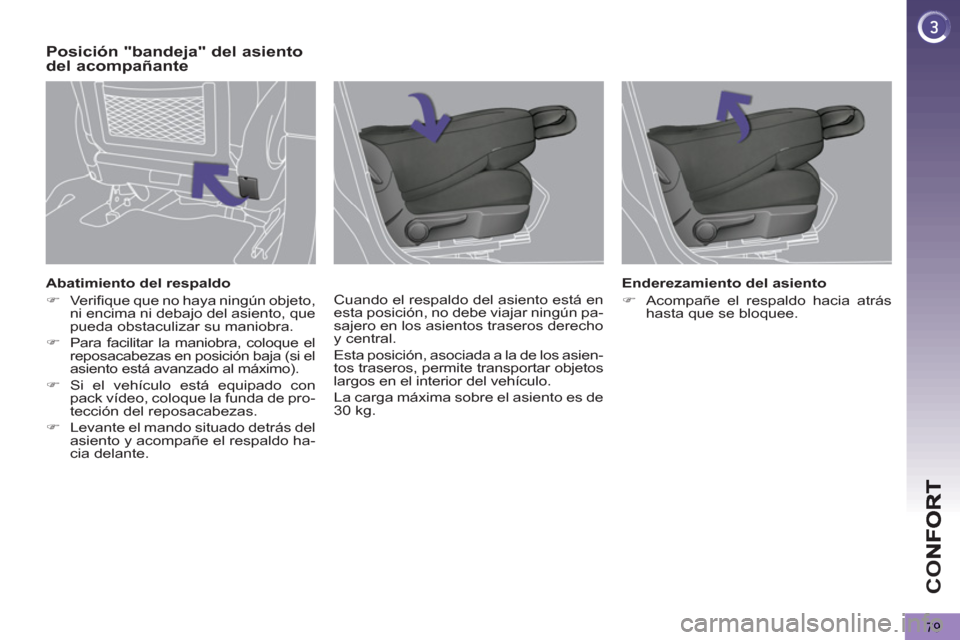 3

Posición "bandeja" del asiento del acompañante

Abatimiento del respaldo

☞ Verifique que no haya ningún objeto, ni encima ni debajo del asiento, que pueda obstaculizar su maniobra.

☞ Para facilitar la maniobra, coloque el reposacabezas en posición baja (si el asiento está avanzado al máximo).

☞ Si el vehículo está equipado con pack vídeo, coloque la funda de protección del reposacabezas.

☞ Levante el mando situado detrás del asiento y acompañe el respaldo hacia delante.

Cuando el respaldo del asiento está en esta posición, no debe viajar ningún pasajero en los asientos traseros derecho y central.

Esta posición, asociada a la de los asientos traseros, permite transportar objetos largos en el interior del vehículo.

La carga máxima sobre el asiento es de 30 kg.

Enderezamiento del asiento

☞ Acompañe el respaldo hacia atrás hasta que se bloquee.

CONFORT

79

carmanualsonline.info